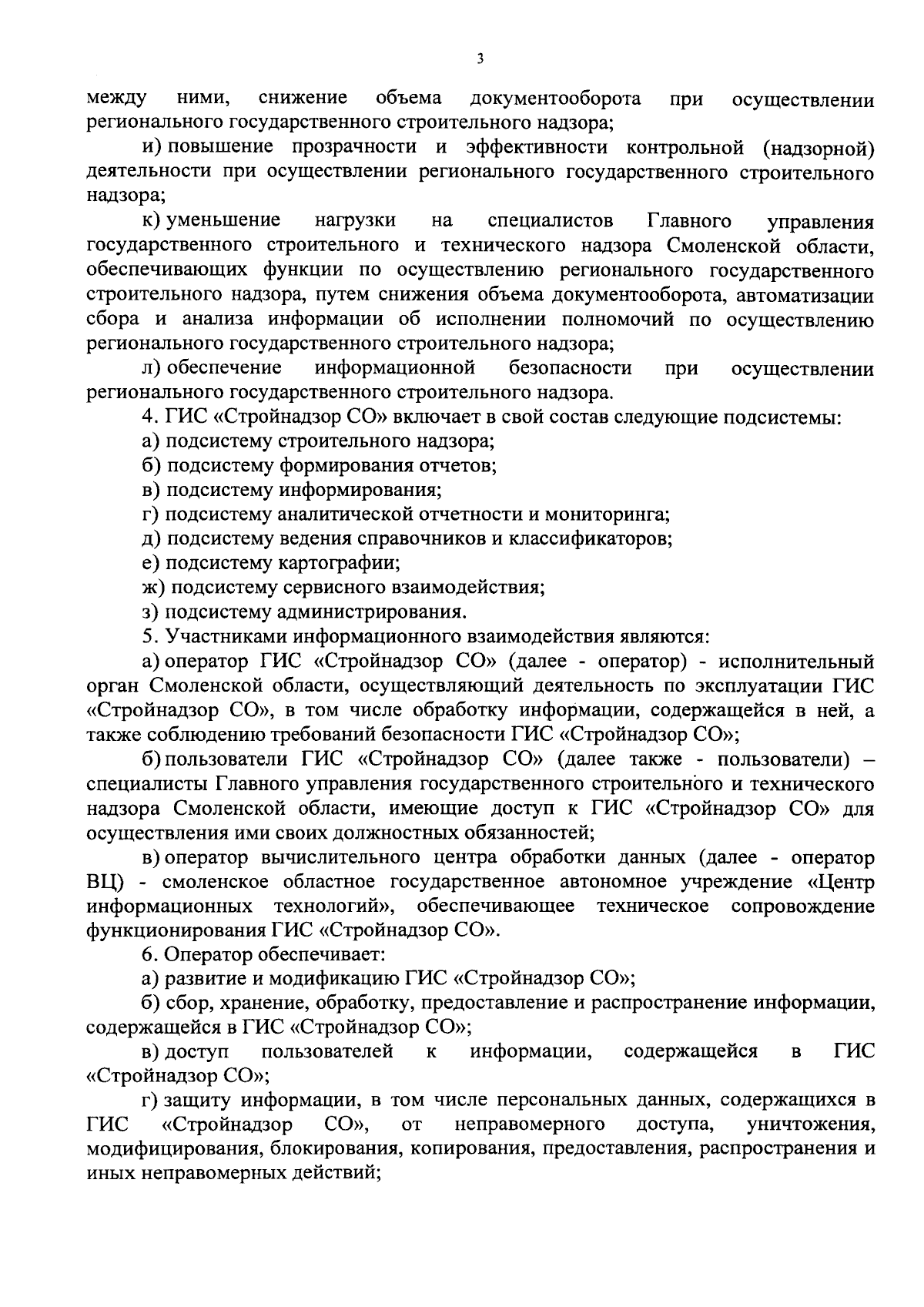 3

между ними, снижение объема документооборота при осуществлении регионального государственного строительного надзора;

и) повышение прозрачности и эффективности контрольной (надзорной) деятельности при осуществлении регионального государственного строительного надзора;

к) уменьшение нагрузки на специалистов Главного управления государственного строительного и технического надзора Смоленской области, обеспечивающих функции по осуществлению регионального государственного строительного надзора, путем снижения объема документооборота, автоматизации сбора и анализа информации об исполнении полномочий по осуществлению регионального государственного строительного надзора;

л) обеспечение информационной безопасности при осуществлении регионального государственного строительного надзора.

4. ГИС «Стройнадзор СО» включает в свой состав следующие подсистемы:

а) подсистему строительного надзора;

б) подсистему формирования отчетов;

в) подсистему информирования;

г) подсистему аналитической отчетности и мониторинга;

д) подсистему ведения справочников и классификаторов;

е) подсистему картографии;

ж) подсистему сервисного взаимодействия;

з) подсистему администрирования.

5. Участниками информационного взаимодействия являются:

а) оператор ГИС «Стройнадзор СО» (далее - оператор) - исполнительный орган Смоленской области, осуществляющий деятельность по эксплуатации ГИС «Стройнадзор СО», в том числе обработку информации, содержащейся в ней, а также соблюдению требований безопасности ГИС «Стройнадзор СО»;

б) пользователи ГИС «Стройнадзор СО» (далее также - пользователи) – специалисты Главного управления государственного строительного и технического надзора Смоленской области, имеющие доступ к ГИС «Стройнадзор СО» для осуществления ими своих должностных обязанностей;

в) оператор вычислительного центра обработки данных (далее - оператор ВЦ) - смоленское областное государственное автономное учреждение «Центр информационных технологий», обеспечивающее техническое сопровождение функционирования ГИС «Стройнадзор СО».

6. Оператор обеспечивает:

а) развитие и модификацию ГИС «Стройнадзор СО»;

б) сбор, хранение, обработку, предоставление и распространение информации, содержащейся в ГИС «Стройнадзор СО»;

в) доступ пользователей к информации, содержащейся в ГИС «Стройнадзор СО»;

г) защиту информации, в том числе персональных данных, содержащихся в ГИС «Стройнадзор СО», от неправомерного доступа, уничтожения, модифицирования, блокирования, копирования, предоставления, распространения и иных неправомерных действий;